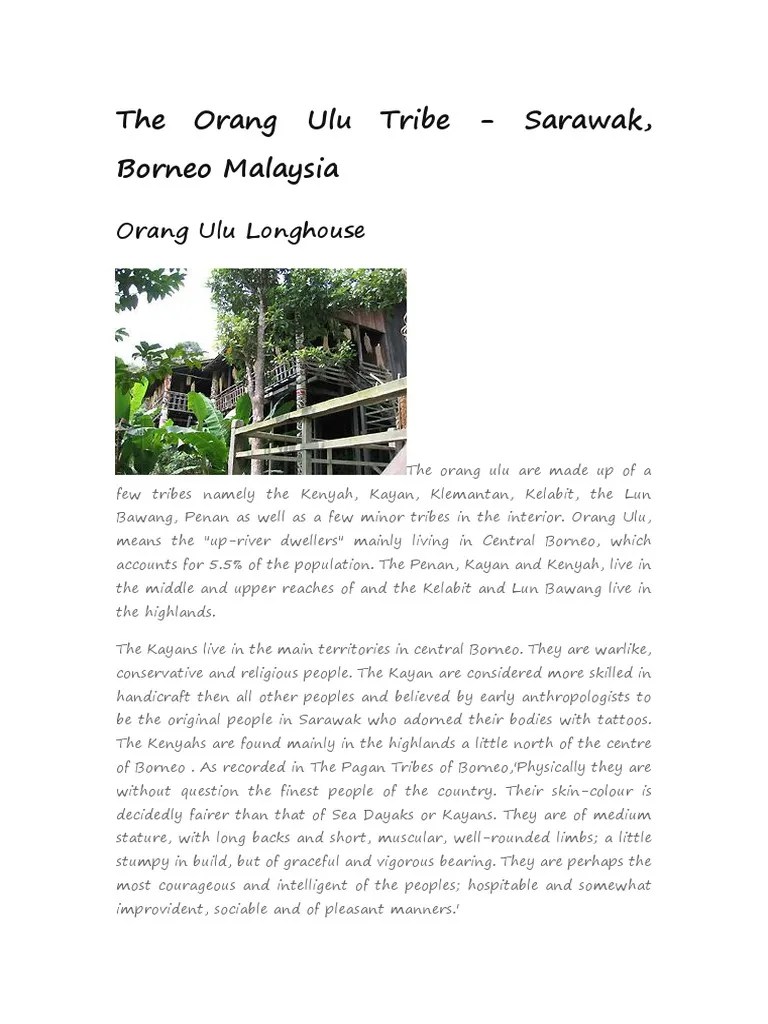 The Orang Ulu Tribe - Sarawak, Borneo Malaysia

Orang Ulu Longhouse

The orang ulu are made up of a few tribes namely the Kenyah, Kayan, Klemantan, Kelabit, the Lun Bawang, Penan as well as a few minor tribes in the interior. Orang Ulu, means the "up-river dwellers" mainly living in Central Borneo, which accounts for 5.5% of the population. The Penan, Kayan and Kenyah, live in the middle and upper reaches of and the Kelabit and Lun Bawang live in the highlands.

The Kayans live in the main territories in central Borneo. They are warlike, conservative and religious people. The Kayan are considered more skilled in handicraft then all other peoples and believed by early anthropologists to be the original people in Sarawak who adorned their bodies with tattoos. The Kenyahs are found mainly in the highlands a little north of the centre of Borneo . As recorded in The Pagan Tribes of Borneo,'Physically they are without question the finest people of the country. Their skin-colour is decidedly fairer than that of Sea Dayaks or Kayans. They are of medium stature, with long backs and short, muscular, well-rounded limbs; a little stumpy in build, but of graceful and vigorous bearing. They are perhaps the most courageous and intelligent of the peoples; hospitable and somewhat improvident, sociable and of pleasant manners.'